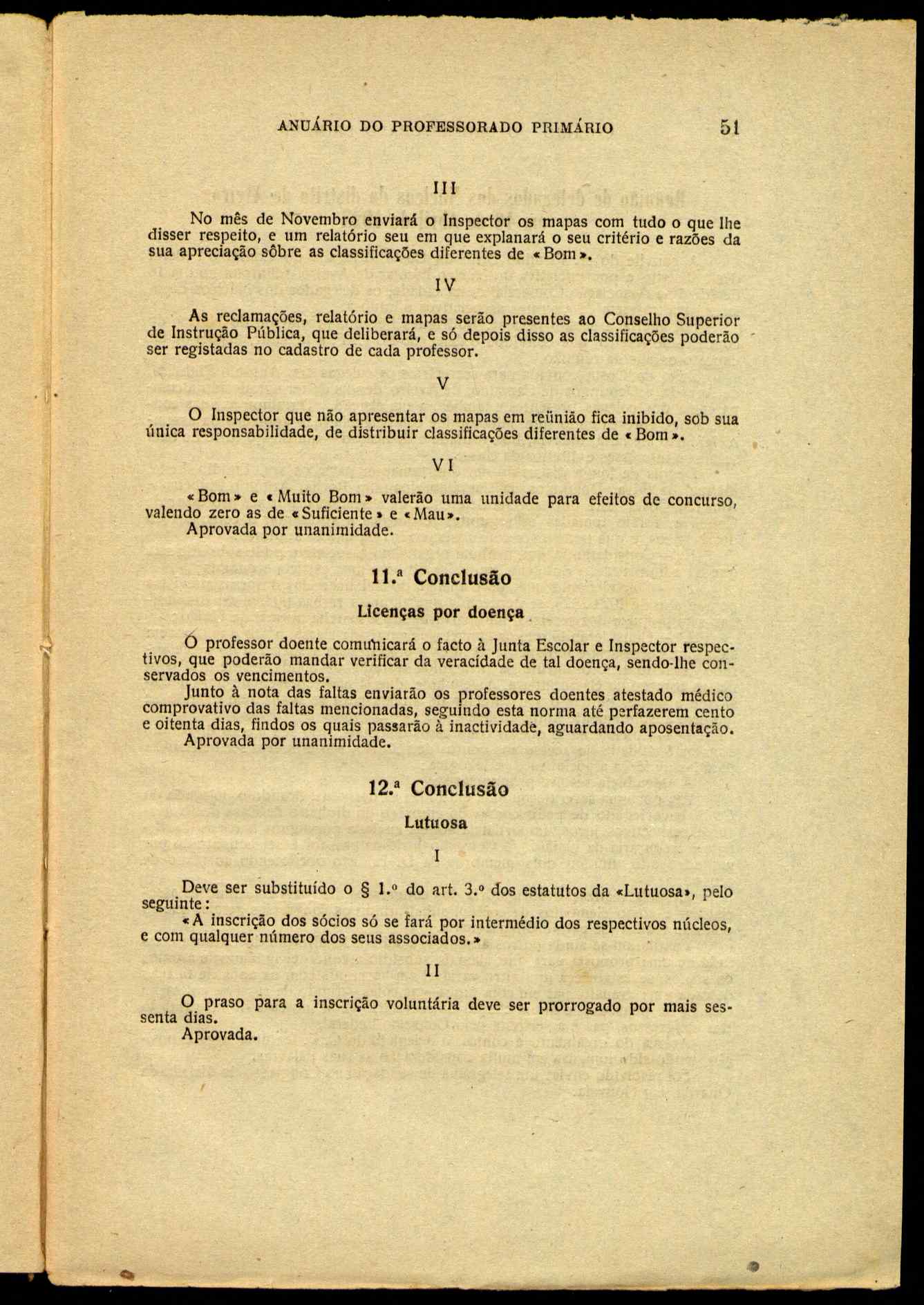 ANUÁRIO DO PROFESSORADO PRIMÁRIO 51

III

No mês de Novembro enviará o Inspector os mapas com tudo o que lhe disser respeito, e um relatório seu em que explanará o seu critério e razões da sua apreciação sôbre as classificações diferentes de «Bom».

IV

As reclamações, relatório e mapas serão presentes ao Conselho Superior de Instrução Pública, que deliberará, e só depois disso as classificações poderão ser registadas no cadastro de cada professor.

V

O Inspector que não apresentar os mapas em reünião fica inibido, sob sua única responsabilidade, de distribuir classificações diferentes de «Bom».

VI

«Bom» e «Muito Bom» valerão uma unidade para efeitos de concurso, valendo zero as de «Suficiente» e «Mau».
Aprovada por unanimidade.

11.ª Conclusão

Licenças por doença

O professor doente comunicará o facto à Junta Escolar e Inspector respectivos, que poderão mandar verificar da veracidade de tal doença, sendo-lhe conservados os vencimentos.
Junto à nota das faltas enviarão os professores doentes atestado médico comprovativo das faltas mencionadas, seguindo esta norma até perfazerem cento e oitenta dias, findos os quais passarão à inactividade, aguardando aposentação.
Aprovada por unanimidade.

12.ª Conclusão

Lutuosa

I

Deve ser substituído o § 1.º do art. 3.º dos estatutos da «Lutuosa», pelo seguinte:
«A inscrição dos sócios só se fará por intermédio dos respectivos núcleos, e com qualquer número dos seus associados.»

II

O praso para a inscrição voluntária deve ser prorrogado por mais sessenta dias.
Aprovada.